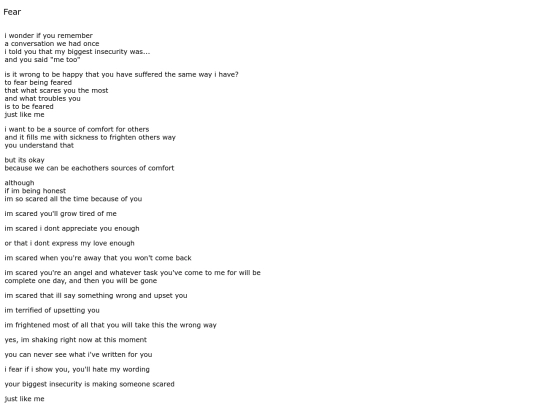 Fear

i wonder if you remember
a conversation we had once
i told you that my biggest insecurity was...
and you said "me too"

is it wrong to be happy that you have suffered the same way i have?
to fear being feared
that what scares you the most
and what troubles you
is to be feared
just like me

i want to be a source of comfort for others
and it fills me with sickness to frighten others way
you understand that

but its okay
because we can be eachothers sources of comfort

although
if im being honest
im so scared all the time because of you

im scared you'll grow tired of me

im scared i dont appreciate you enough

or that i dont express my love enough

im scared when you're away that you won't come back

im scared you're an angel and whatever task you've come to me for will be complete one day, and then you will be gone

im scared that ill say something wrong and upset you

im terrified of upsetting you

im frightened most of all that you will take this the wrong way

yes, im shaking right now at this moment

you can never see what i've written for you

i fear if i show you, you'll hate my wording

your biggest insecurity is making someone scared

just like me